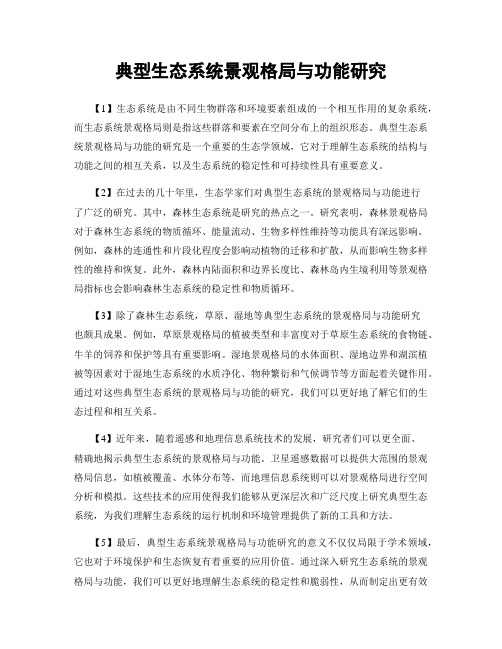 典型生态系统景观格局与功能研究

【1】生态系统是由不同生物群落和环境要素组成的一个相互作用的复杂系统，而生态系统景观格局则是指这些群落和要素在空间分布上的组织形态。典型生态系统景观格局与功能的研究是一个重要的生态学领域，它对于理解生态系统的结构与功能之间的相互关系，以及生态系统的稳定性和可持续性具有重要意义。

【2】在过去的几十年里，生态学家们对典型生态系统的景观格局与功能进行了广泛的研究。其中，森林生态系统是研究的热点之一。研究表明，森林景观格局对于森林生态系统的物质循环、能量流动、生物多样性维持等功能具有深远影响。例如，森林的连通性和片段化程度会影响动植物的迁移和扩散，从而影响生物多样性的维持和恢复。此外，森林内陆面积和边界长度比、森林岛内生境利用等景观格局指标也会影响森林生态系统的稳定性和物质循环。

【3】除了森林生态系统，草原、湿地等典型生态系统的景观格局与功能研究也颇具成果。例如，草原景观格局的植被类型和丰富度对于草原生态系统的食物链、牛羊的饲养和保护等具有重要影响。湿地景观格局的水体面积、湿地边界和湖滨植被等因素对于湿地生态系统的水质净化、物种繁衍和气候调节等方面起着关键作用。通过对这些典型生态系统的景观格局与功能的研究，我们可以更好地了解它们的生态过程和相互关系。

【4】近年来，随着遥感和地理信息系统技术的发展，研究者们可以更全面、精确地揭示典型生态系统的景观格局与功能。卫星遥感数据可以提供大范围的景观格局信息，如植被覆盖、水体分布等，而地理信息系统则可以对景观格局进行空间分析和模拟。这些技术的应用使得我们能够从更深层次和广泛尺度上研究典型生态系统，为我们理解生态系统的运行机制和环境管理提供了新的工具和方法。

【5】最后，典型生态系统景观格局与功能研究的意义不仅仅局限于学术领域，它也对于环境保护和生态恢复有着重要的应用价值。通过深入研究生态系统的景观格局与功能，我们可以更好地理解生态系统的稳定性和脆弱性，从而制定出更有效